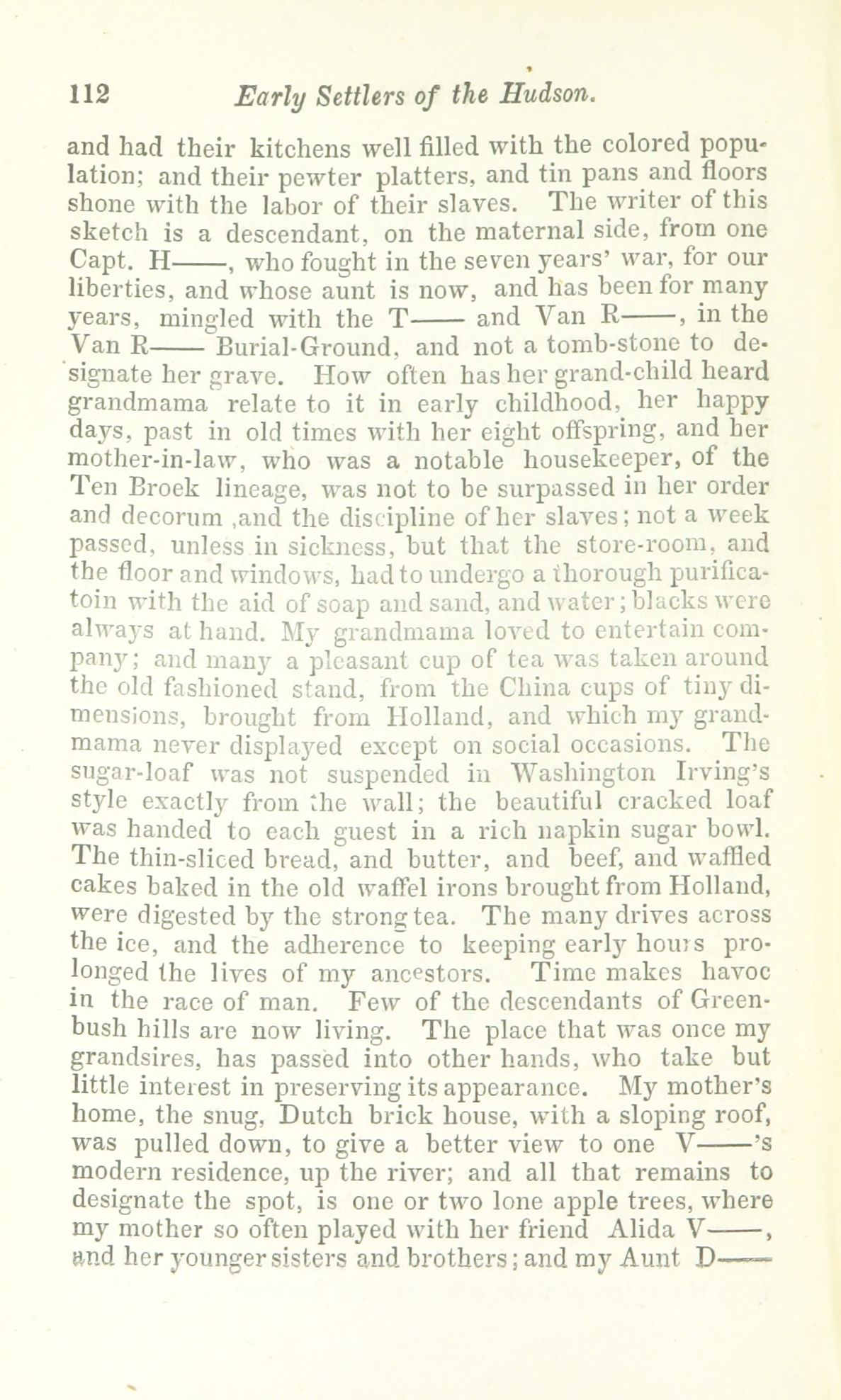 112 Early Settlers of the Hudson.

and had their kitchens well filled with the colored population; and their pewter platters, and tin pans and floors shone with the labor of their slaves. The writer of this sketch is a descendant, on the maternal side, from one Capt. H——, who fought in the seven years' war, for our liberties, and whose aunt is now, and has been for many years, mingled with the T—— and Van R——, in the Van R—— Burial-Ground, and not a tomb-stone to designate her grave. How often has her grand-child heard grandmama relate to it in early childhood, her happy days, past in old times with her eight offspring, and her mother-in-law, who was a notable housekeeper, of the Ten Broek lineage, was not to be surpassed in her order and decorum ,and the discipline of her slaves; not a week passed, unless in sickness, but that the store-room, and the floor and windows, had to undergo a thorough purificatoin with the aid of soap and sand, and water; blacks were always at hand. My grandmama loved to entertain company; and many a pleasant cup of tea was taken around the old fashioned stand, from the China cups of tiny dimensions, brought from Holland, and which my grandmama never displayed except on social occasions. The sugar-loaf was not suspended in Washington Irving's style exactly from the wall; the beautiful cracked loaf was handed to each guest in a rich napkin sugar bowl. The thin-sliced bread, and butter, and beef, and waffled cakes baked in the old waffel irons brought from Holland, were digested by the strong tea. The many drives across the ice, and the adherence to keeping early hours prolonged the lives of my ancestors. Time makes havoc in the race of man. Few of the descendants of Greenbush hills are now living. The place that was once my grandsires, has passed into other hands, who take but little interest in preserving its appearance. My mother's home, the snug, Dutch brick house, with a sloping roof, was pulled down, to give a better view to one V——'s modern residence, up the river; and all that remains to designate the spot, is one or two lone apple trees, where my mother so often played with her friend Alida V——, and her younger sisters and brothers; and my Aunt D——